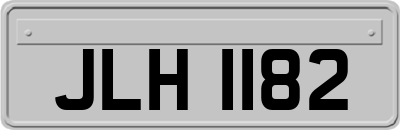 JLH 1182